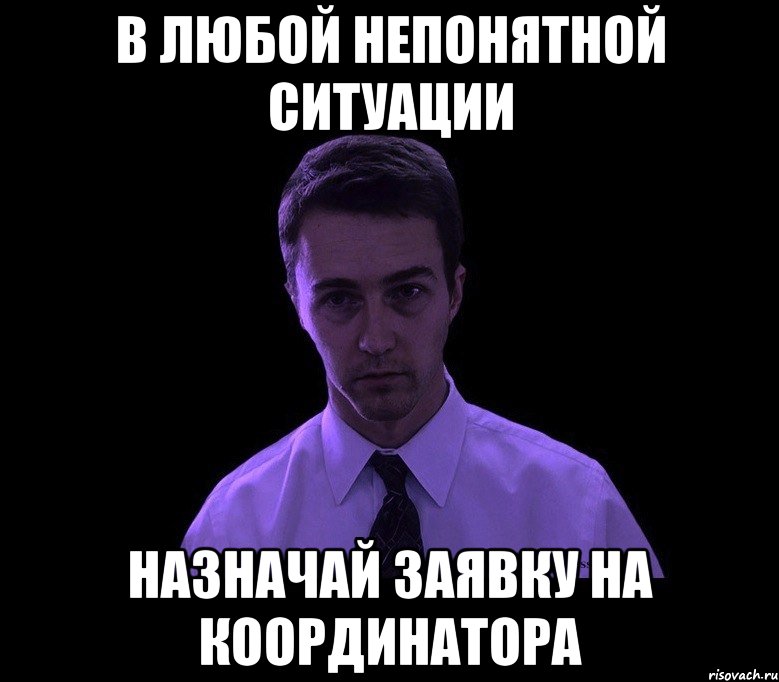 В ЛЮБОЙ НЕПОНЯТНОЙ СИТУАЦИИ

НАЗНАЧАЙ ЗАЯВКУ НА КООРДИНАТОРА

risovach.ru